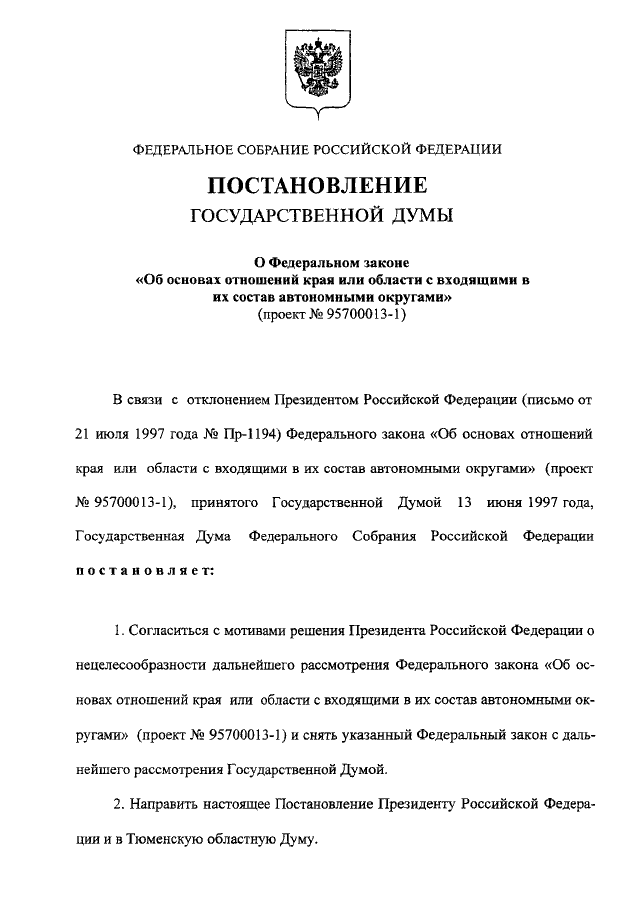 ФЕДЕРАЛЬНОЕ СОБРАНИЕ РОССИЙСКОЙ ФЕДЕРАЦИИ

ПОСТАНОВЛЕНИЕ
ГОСУДАРСТВЕННОЙ ДУМЫ

О Федеральном законе
«Об основах отношений края или области с входящими в их состав автономными округами»
(проект № 95700013-1)

В связи с отклонением Президентом Российской Федерации (письмо от 21 июля 1997 года № Пр-1194) Федерального закона «Об основах отношений края или области с входящими в их состав автономными округами» (проект № 95700013-1), принятого Государственной Думой 13 июня 1997 года, Государственная Дума Федерального Собрания Российской Федерации постановляет:

1. Согласиться с мотивами решения Президента Российской Федерации о нецелесообразности дальнейшего рассмотрения Федерального закона «Об основах отношений края или области с входящими в их состав автономными округами» (проект № 95700013-1) и снять указанный Федеральный закон с дальнейшего рассмотрения Государственной Думой.

2. Направить настоящее Постановление Президенту Российской Федерации и в Тюменскую областную Думу.